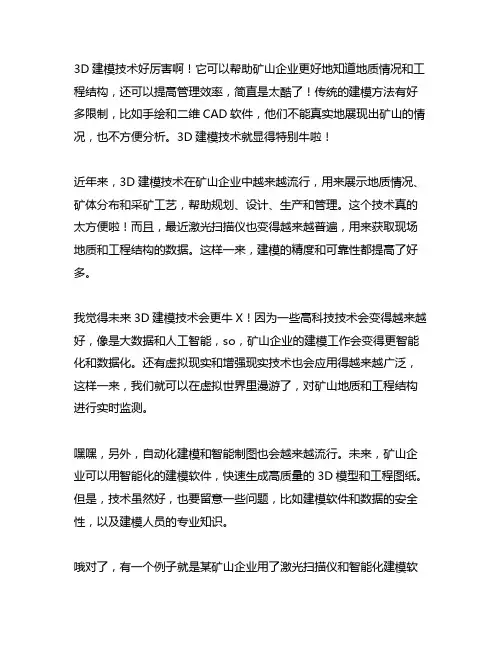 3D 建模技术好厉害啊！它可以帮助矿山企业更好地知道地质情况和工程结构，还可以提高管理效率，简直是太酷了！传统的建模方法有好多限制，比如手绘和二维 CAD 软件，他们不能真实地展现出矿山的情况，也不方便分析。3D 建模技术就显得特别牛啦！

近年来，3D 建模技术在矿山企业中越来越流行，用来展示地质情况、矿体分布和采矿工艺，帮助规划、设计、生产和管理。这个技术真的太方便啦！而且，最近激光扫描仪也变得越来越普遍，用来获取现场地质和工程结构的数据。这样一来，建模的精度和可靠性都提高了好多。

我觉得未来 3D 建模技术会更牛 X！因为一些高科技技术会变得越来越好，像是大数据和人工智能，so，矿山企业的建模工作会变得更智能化和数据化。还有虚拟现实和增强现实技术也会应用得越来越广泛，这样一来，我们就可以在虚拟世界里漫游了，对矿山地质和工程结构进行实时监测。

嘿嘿，另外，自动化建模和智能制图也会越来越流行。未来，矿山企业可以用智能化的建模软件，快速生成高质量的 3D 模型和工程图纸。但是，技术虽然好，也要留意一些问题，比如建模软件和数据的安全性，以及建模人员的专业知识。

哦对了，有一个例子就是某矿山企业用了激光扫描仪和智能化建模软